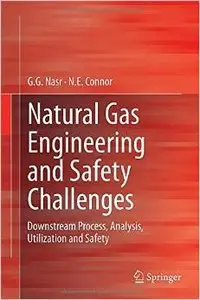 G.G. Nasr · N.E. Connor

Natural Gas Engineering and Safety Challenges

Downstream Process, Analysis, Utilization and Safety

Springer